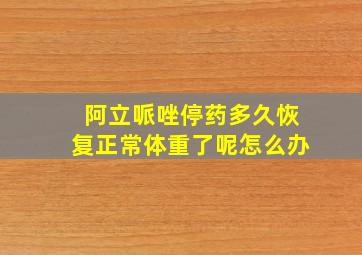 阿立哌唑停药多久恢复正常体重了呢怎么办